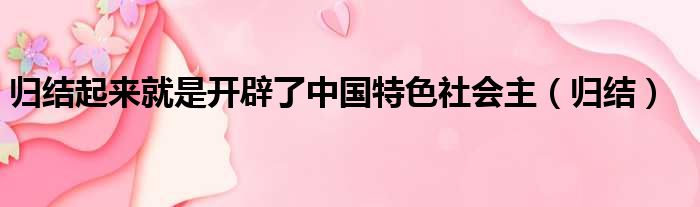 归结起来就是开辟了中国特色社会主（归结）